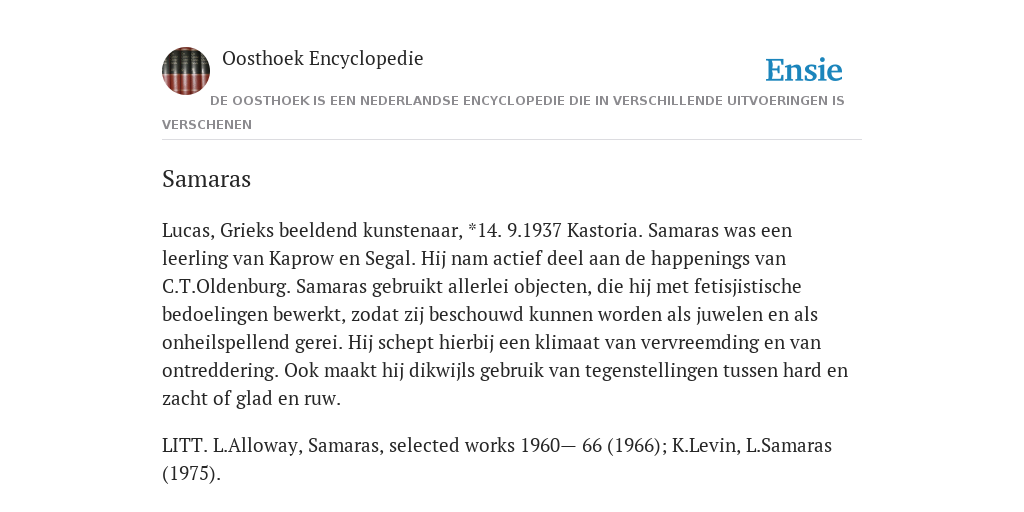 Oosthoek Encyclopedie

Ensie

DE OOSTHOEK IS EEN NEDERLANDSE ENCYCLOPEDIE DIE IN VERSCHILLENDE UITVOERINGEN IS VERSCHENEN

Samaras

Lucas, Grieks beeldend kunstenaar, *14. 9.1937 Kastoria. Samaras was een leerling van Kaprow en Segal. Hij nam actief deel aan de happenings van C.T.Oldenburg. Samaras gebruikt allerlei objecten, die hij met fetisjistische bedoelingen bewerkt, zodat zij beschouwd kunnen worden als juwelen en als onheilspellend gerei. Hij schept hierbij een klimaat van vervreemding en van ontreddering. Ook maakt hij dikwijls gebruik van tegenstellingen tussen hard en zacht of glad en ruw.

LITT. L.Alloway, Samaras, selected works 1960— 66 (1966); K.Levin, L.Samaras (1975).